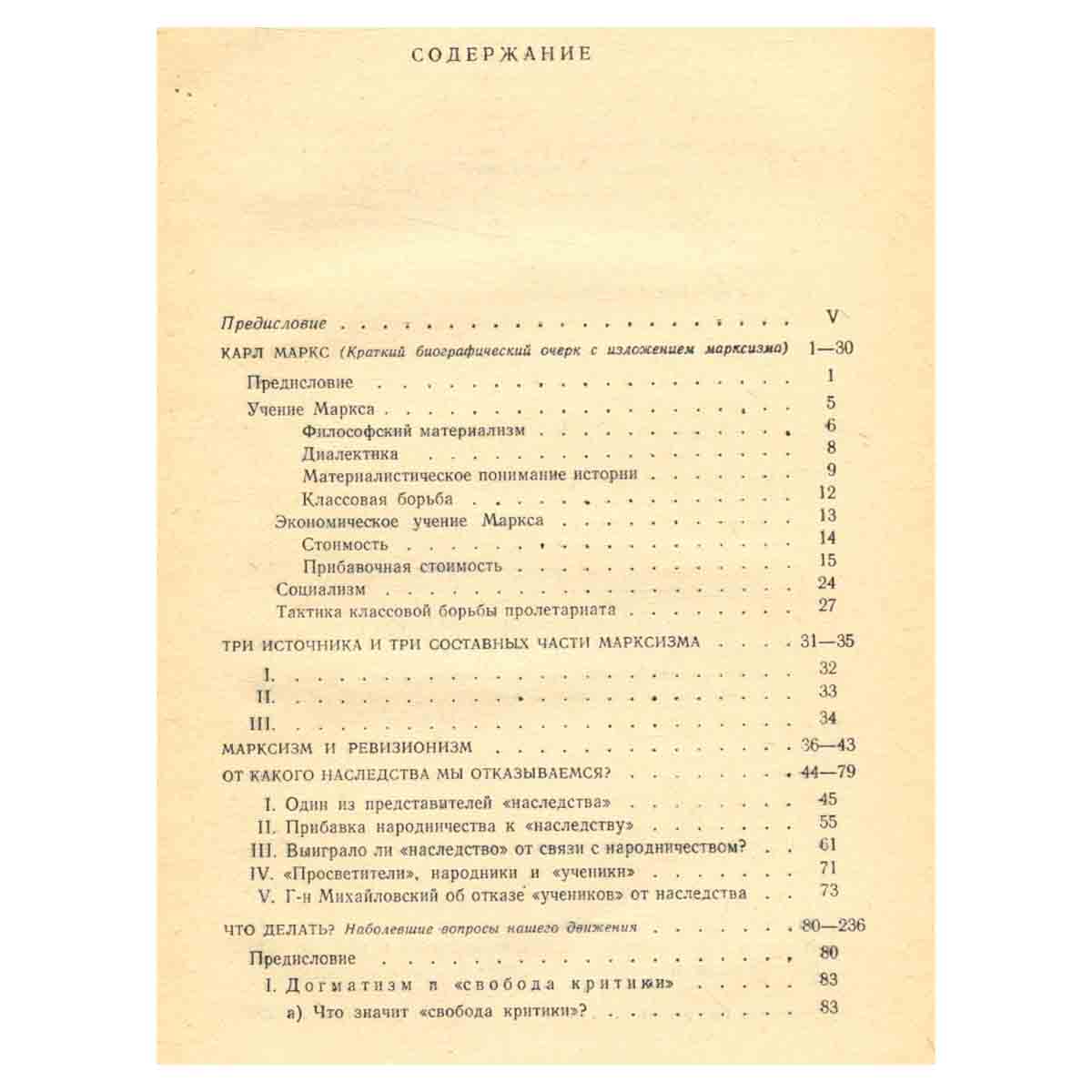 СОДЕРЖАНИЕ

Предисловие V

КАРЛ МАРКС (Краткий биографический очерк с изложением марксизма) 1—30

Предисловие 1

Учение Маркса 5

Философский материализм 6

Диалектика 8

Материалистическое понимание истории 9

Классовая борьба 12

Экономическое учение Маркса 13

Стоимость 14

Прибавочная стоимость 15

Социализм 24

Тактика классовой борьбы пролетариата 27

ТРИ ИСТОЧНИКА И ТРИ СОСТАВНЫХ ЧАСТИ МАРКСИЗМА 31—35

I. 32

II. 33

III. 34

МАРКСИЗМ И РЕВИЗИОНИЗМ 36—43

ОТ КАКОГО НАСЛЕДСТВА МЫ ОТКАЗЫВАЕМСЯ? 44—79

I. Один из представителей «наследства» 45

II. Прибавка народничества к «наследству» 55

III. Выиграло ли «наследство» от связи с народничеством? 61

IV. «Просветители», народники и «ученики» 71

V. Г-н Михайловский об отказе «учеников» от наследства 73

ЧТО ДЕЛАТЬ? Наболевшие вопросы нашего движения 80—236

Предисловие 80

I. Догматизм и «свобода критики» 83

а) Что значит «свобода критики»? 83